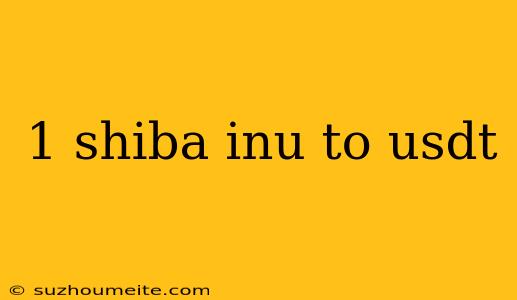 1 shiba inu to usdt

© suzhoumeite.com